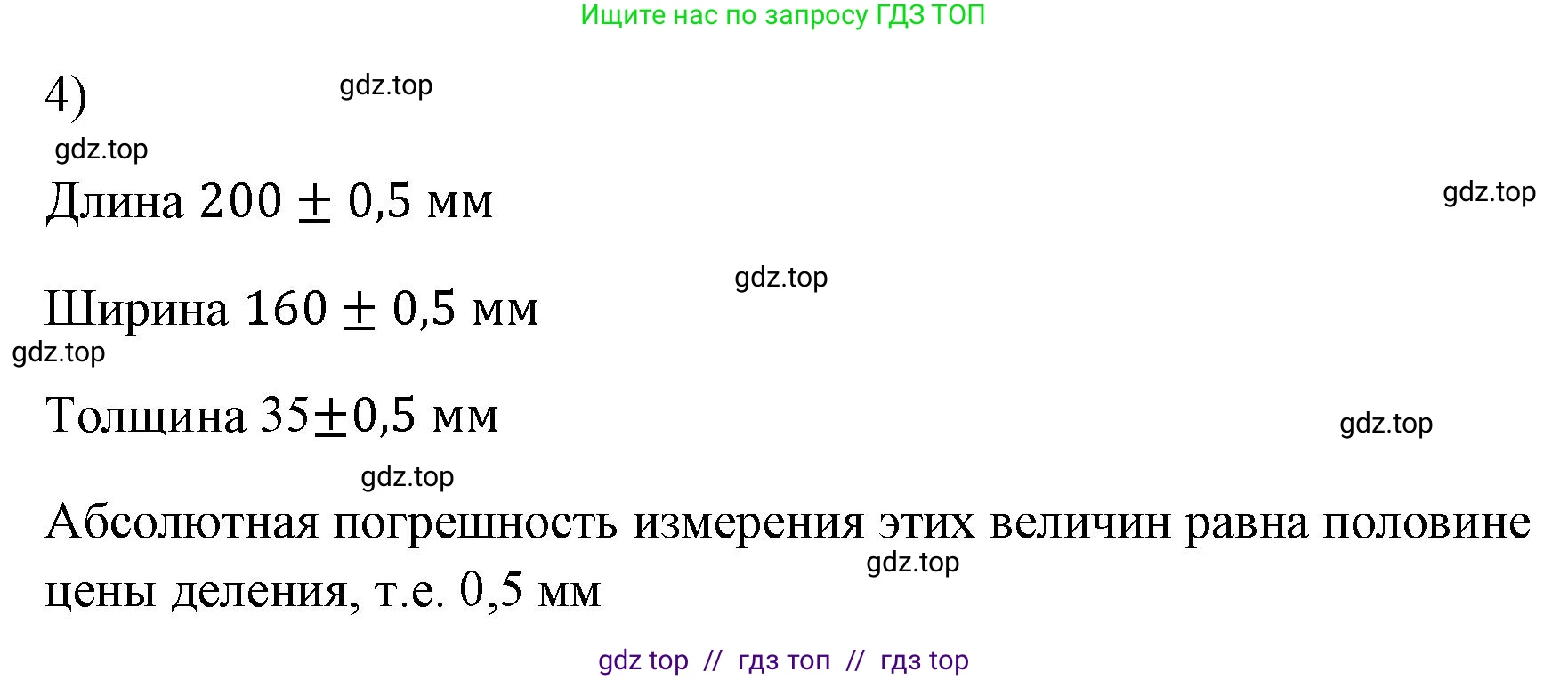 Ищите нас по запросу ГДЗ ТОП

4)

gdz.top

gdz.top

Длина $200 \pm 0,5$ мм

gdz.top

gdz.top

Ширина $160 \pm 0,5$ мм

gdz.top

Толщина $35 \pm 0,5$ мм

gdz.top

gdz.top

Абсолютная погрешность измерения этих величин равна половине цены деления, т.е. 0,5 мм

gdz.top

gdz top // гдз топ // гдз top